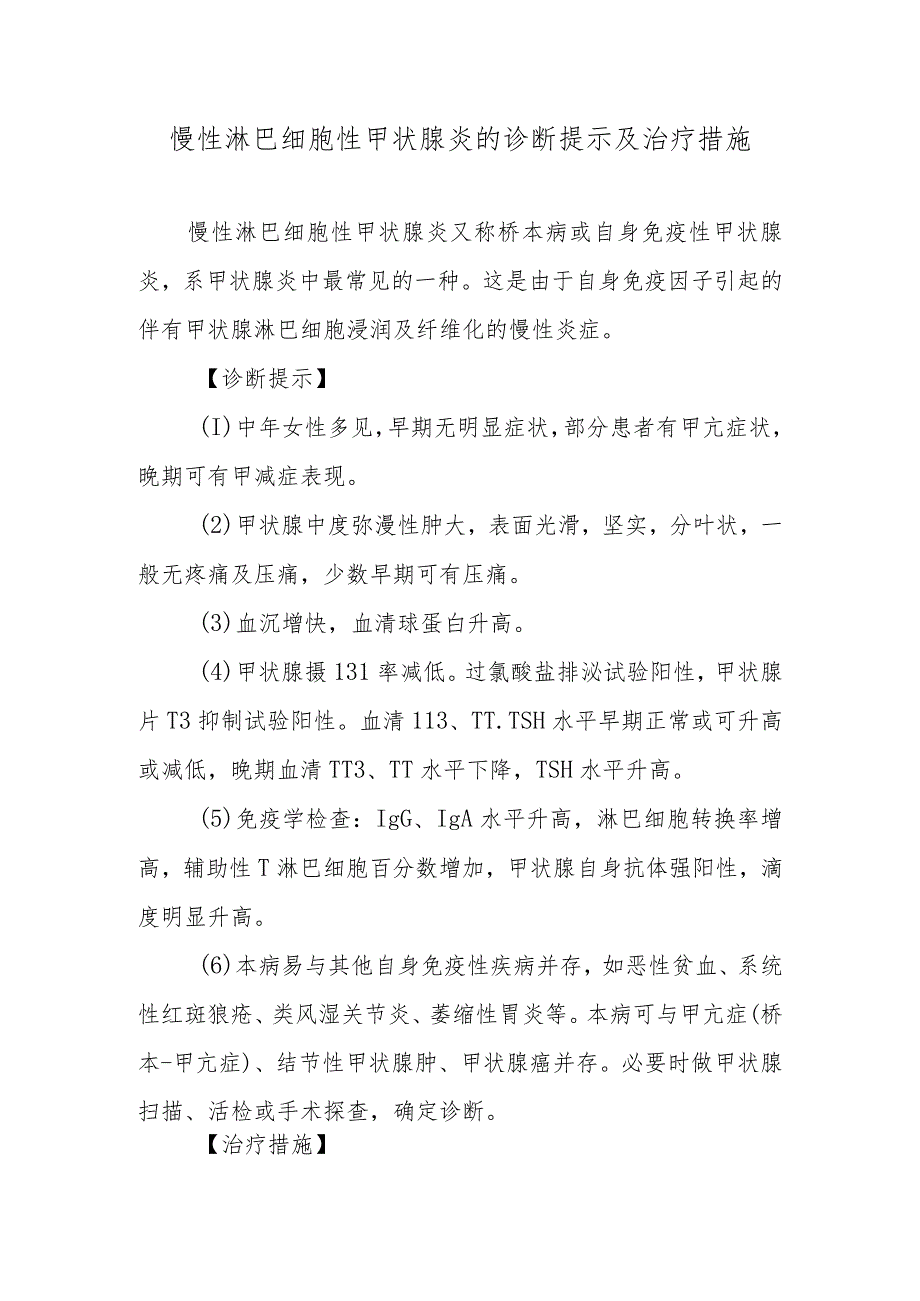 慢性淋巴细胞性甲状腺炎的诊断提示及治疗措施

慢性淋巴细胞性甲状腺炎又称桥本病或自身免疫性甲状腺炎，系甲状腺炎中最常见的一种。这是由于自身免疫因子引起的伴有甲状腺淋巴细胞浸润及纤维化的慢性炎症。

【诊断提示】

(I)中年女性多见，早期无明显症状，部分患者有甲亢症状，晚期可有甲减症表现。

(2)甲状腺中度弥漫性肿大，表面光滑，坚实，分叶状，一般无疼痛及压痛，少数早期可有压痛。

(3)血沉增快，血清球蛋白升高。

(4)甲状腺摄131率减低。过氯酸盐排泌试验阳性，甲状腺片T3抑制试验阳性。血清113、TT.TSH水平早期正常或可升高或减低，晚期血清TT3、TT水平下降，TSH水平升高。

(5)免疫学检查：IgG、IgA水平升高，淋巴细胞转换率增高，辅助性T淋巴细胞百分数增加，甲状腺自身抗体强阳性，滴度明显升高。

(6)本病易与其他自身免疫性疾病并存，如恶性贫血、系统性红斑狼疮、类风湿关节炎、萎缩性胃炎等。本病可与甲亢症(桥本-甲亢症)、结节性甲状腺肿、甲状腺癌并存。必要时做甲状腺扫描、活检或手术探查，确定诊断。

【治疗措施】